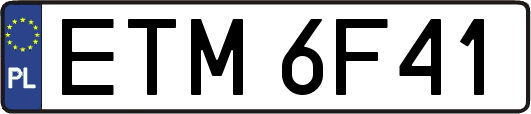 PL
ETM 6F41